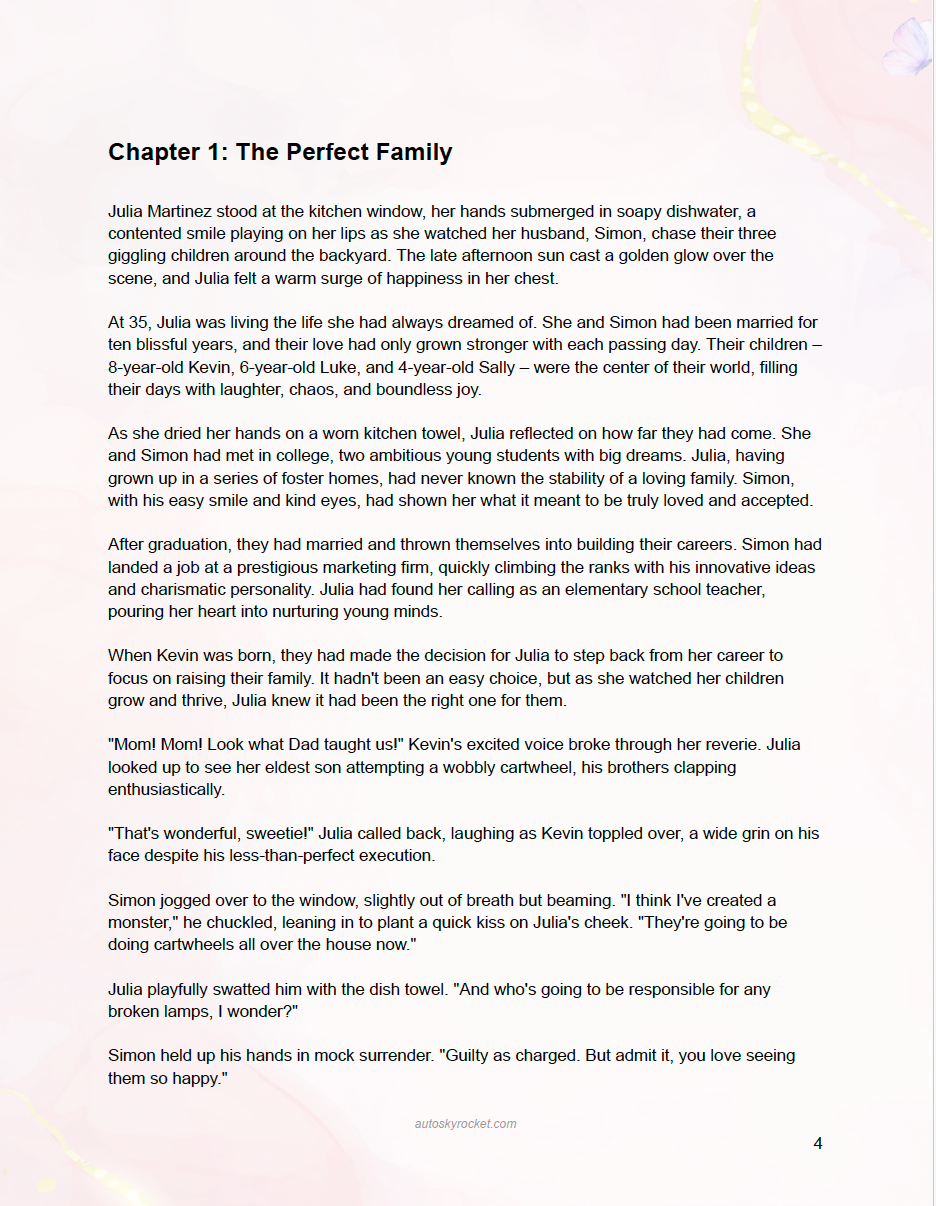 Chapter 1: The Perfect Family

Julia Martinez stood at the kitchen window, her hands submerged in soapy dishwater, a contented smile playing on her lips as she watched her husband, Simon, chase their three giggling children around the backyard. The late afternoon sun cast a golden glow over the scene, and Julia felt a warm surge of happiness in her chest.

At 35, Julia was living the life she had always dreamed of. She and Simon had been married for ten blissful years, and their love had only grown stronger with each passing day. Their children – 8-year-old Kevin, 6-year-old Luke, and 4-year-old Sally – were the center of their world, filling their days with laughter, chaos, and boundless joy.

As she dried her hands on a worn kitchen towel, Julia reflected on how far they had come. She and Simon had met in college, two ambitious young students with big dreams. Julia, having grown up in a series of foster homes, had never known the stability of a loving family. Simon, with his easy smile and kind eyes, had shown her what it meant to be truly loved and accepted.

After graduation, they had married and thrown themselves into building their careers. Simon had landed a job at a prestigious marketing firm, quickly climbing the ranks with his innovative ideas and charismatic personality. Julia had found her calling as an elementary school teacher, pouring her heart into nurturing young minds.

When Kevin was born, they had made the decision for Julia to step back from her career to focus on raising their family. It hadn't been an easy choice, but as she watched her children grow and thrive, Julia knew it had been the right one for them.

"Mom! Mom! Look what Dad taught us!" Kevin's excited voice broke through her reverie. Julia looked up to see her eldest son attempting a wobbly cartwheel, his brothers clapping enthusiastically.

"That's wonderful, sweetie!" Julia called back, laughing as Kevin toppled over, a wide grin on his face despite his less-than-perfect execution.

Simon jogged over to the window, slightly out of breath but beaming. "I think I've created a monster," he chuckled, leaning in to plant a quick kiss on Julia's cheek. "They're going to be doing cartwheels all over the house now."

Julia playfully swatted him with the dish towel. "And who's going to be responsible for any broken lamps, I wonder?"

Simon held up his hands in mock surrender. "Guilty as charged. But admit it, you love seeing them so happy."

autoskyrocket.com

4